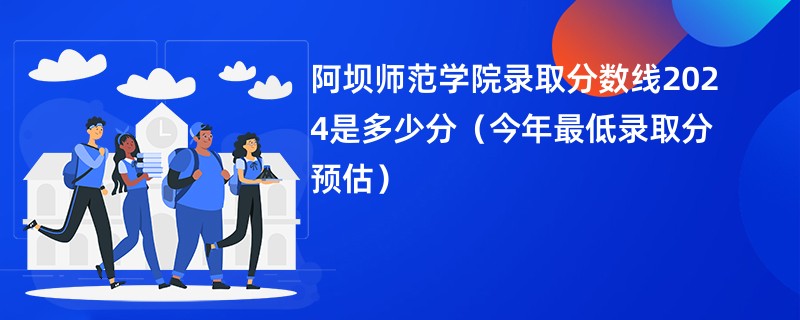 阿坝师范学院录取分数线2024是多少分（今年最低录取分预估）